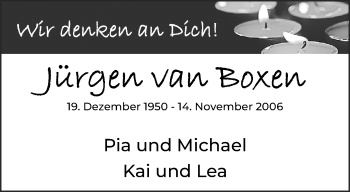 Wir denken an Dich!

Jürgen van Boxen

19. Dezember 1950 - 14. November 2006

Pia und Michael
Kai und Lea